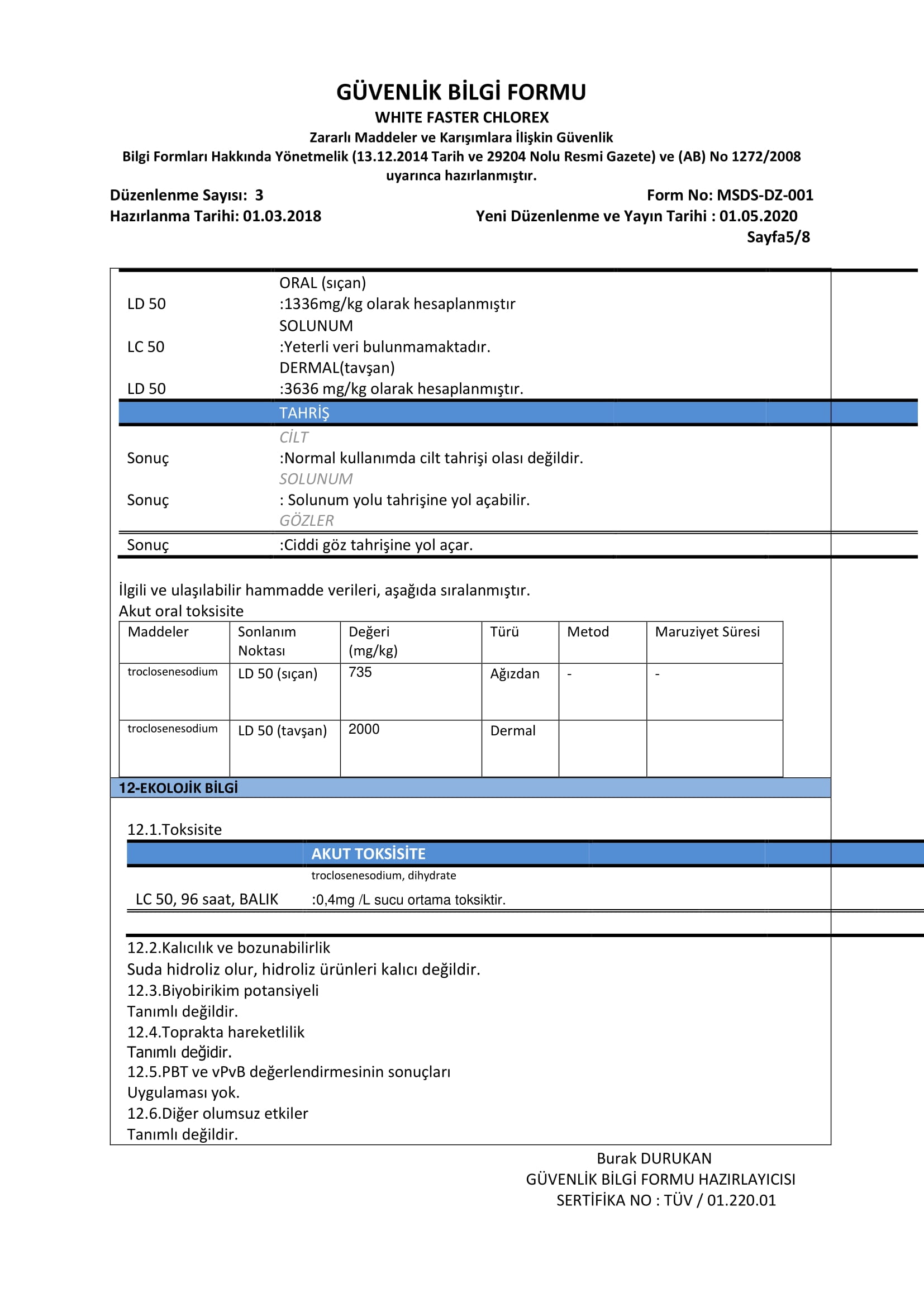 GÜVENLİK BİLGİ FORMU
WHITE FASTER CHLOREX
Zararlı Maddeler ve Karışımlara İlişkin Güvenlik Bilgi Formları Hakkında Yönetmelik (13.12.2014 Tarih ve 29204 Nolu Resmi Gazete) ve (AB) No 1272/2008 uyarınca hazırlanmıştır.

Düzenlenme Sayısı: 3
Form No: MSDS-DZ-001
Hazırlanma Tarihi: 01.03.2018
Yeni Düzenlenme ve Yayın Tarihi : 01.05.2020
Sayfa5/8

ORAL (sıçan)
LD 50 :1336mg/kg olarak hesaplanmıştır
SOLUNUM
LC 50 :Yeterli veri bulunmamaktadır.
DERMAL(tavşan)
LD 50 :3636 mg/kg olarak hesaplanmıştır.

TAHRİŞ
CİLT
Sonuç :Normal kullanımda cilt tahrişi olası değildir.
SOLUNUM
Sonuç : Solunum yolu tahrişine yol açabilir.
GÖZLER
Sonuç :Ciddi göz tahrişine yol açar.

İlgili ve ulaşılabilir hammadde verileri, aşağıda sıralanmıştır.
Akut oral toksisite

| Maddeler | Sonlanım Noktası | Değeri (mg/kg) | Türü | Metod | Maruziyet Süresi |
|---|---|---|---|---|---|
| troclosenesodium | LD 50 (sıçan) | 735 | Ağızdan | - | - |
| troclosenesodium | LD 50 (tavşan) | 2000 | Dermal | | |

12-EKOLOJİK BİLGİ

12.1.Toksisite
AKUT TOKSİSİTE
troclosenesodium, dihydrate
LC 50, 96 saat, BALIK :0,4mg /L sucu ortama toksiktir.

12.2.Kalıcılık ve bozunabilirlik
Suda hidroliz olur, hidroliz ürünleri kalıcı değildir.
12.3.Biyobirikim potansiyeli
Tanımlı değildir.
12.4.Toprakta hareketlilik
Tanımlı değidir.
12.5.PBT ve vPvB değerlendirmesinin sonuçları
Uygulaması yok.
12.6.Diğer olumsuz etkiler
Tanımlı değildir.

Burak DURUKAN
GÜVENLİK BİLGİ FORMU HAZIRLAYICISI
SERTİFİKA NO : TÜV / 01.220.01